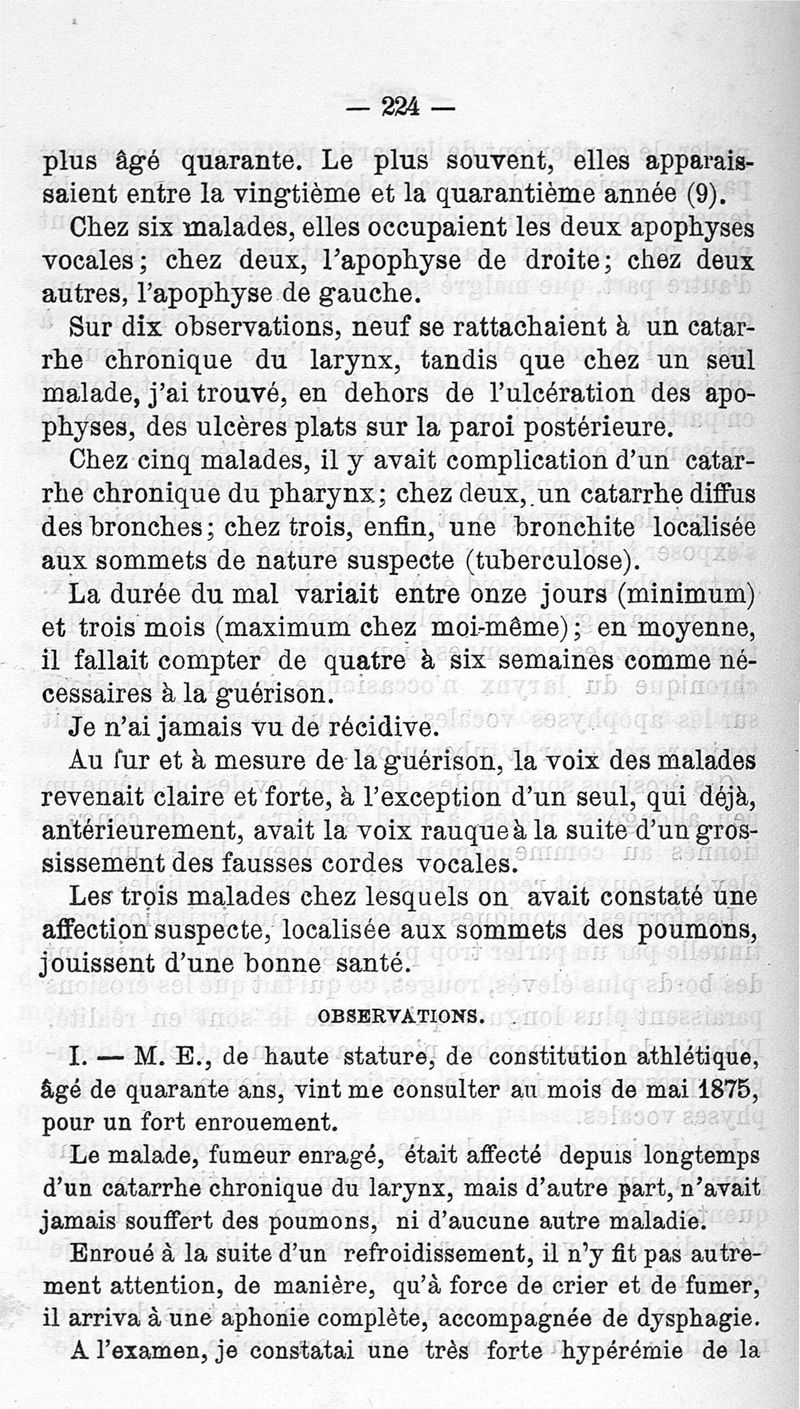 — 224 —

plus âgé quarante. Le plus souvent, elles apparaissaient entre la vingtième et la quarantième année (9).

Chez six malades, elles occupaient les deux apophyses vocales ; chez deux, l'apophyse de droite ; chez deux autres, l'apophyse de gauche.

Sur dix observations, neuf se rattachaient à un catarrhe chronique du larynx, tandis que chez un seul malade, j'ai trouvé, en dehors de l'ulcération des apophyses, des ulcères plats sur la paroi postérieure.

Chez cinq malades, il y avait complication d'un catarrhe chronique du pharynx ; chez deux, un catarrhe diffus des bronches ; chez trois, enfin, une bronchite localisée aux sommets de nature suspecte (tuberculose).

La durée du mal variait entre onze jours (minimum) et trois mois (maximum chez moi-même) ; en moyenne, il fallait compter de quatre à six semaines comme nécessaires à la guérison.

Je n'ai jamais vu de récidive.

Au fur et à mesure de la guérison, la voix des malades revenait claire et forte, à l'exception d'un seul, qui déjà, antérieurement, avait la voix rauque à la suite d'un grossissement des fausses cordes vocales.

Les trois malades chez lesquels on avait constaté une affection suspecte, localisée aux sommets des poumons, jouissent d'une bonne santé.

OBSERVATIONS.

I. — M. E., de haute stature, de constitution athlétique, âgé de quarante ans, vint me consulter au mois de mai 1875, pour un fort enrouement.

Le malade, fumeur enragé, était affecté depuis longtemps d'un catarrhe chronique du larynx, mais d'autre part, n'avait jamais souffert des poumons, ni d'aucune autre maladie.

Enroué à la suite d'un refroidissement, il n'y fit pas autrement attention, de manière, qu'à force de crier et de fumer, il arriva à une aphonie complète, accompagnée de dysphagie.

A l'examen, je constatai une très forte hypérémie de la